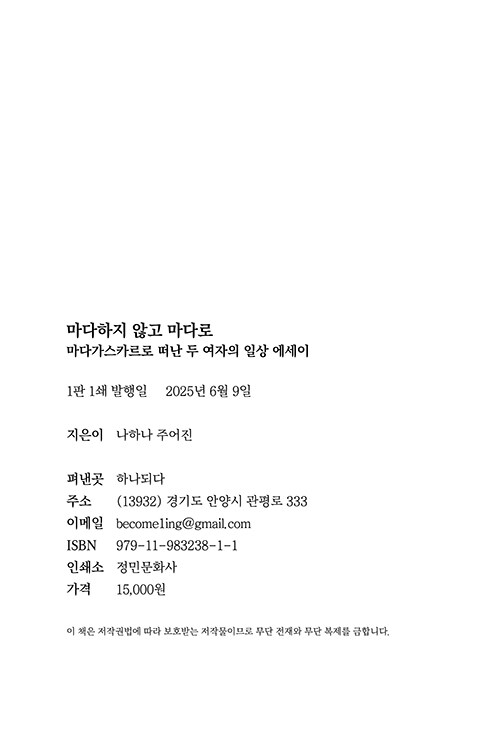 마다하지 않고 마다로
마다가스카르로 떠난 두 여자의 일상 에세이

1판 1쇄 발행일 2025년 6월 9일

지은이 나하나 주어진

펴낸곳 하나되다
주소 (13932) 경기도 안양시 관평로 333
이메일 become1ing@gmail.com
ISBN 979-11-983238-1-1
인쇄소 정민문화사
가격 15,000원

이 책은 저작권법에 따라 보호받는 저작물이므로 무단 전재와 무단 복제를 금합니다.